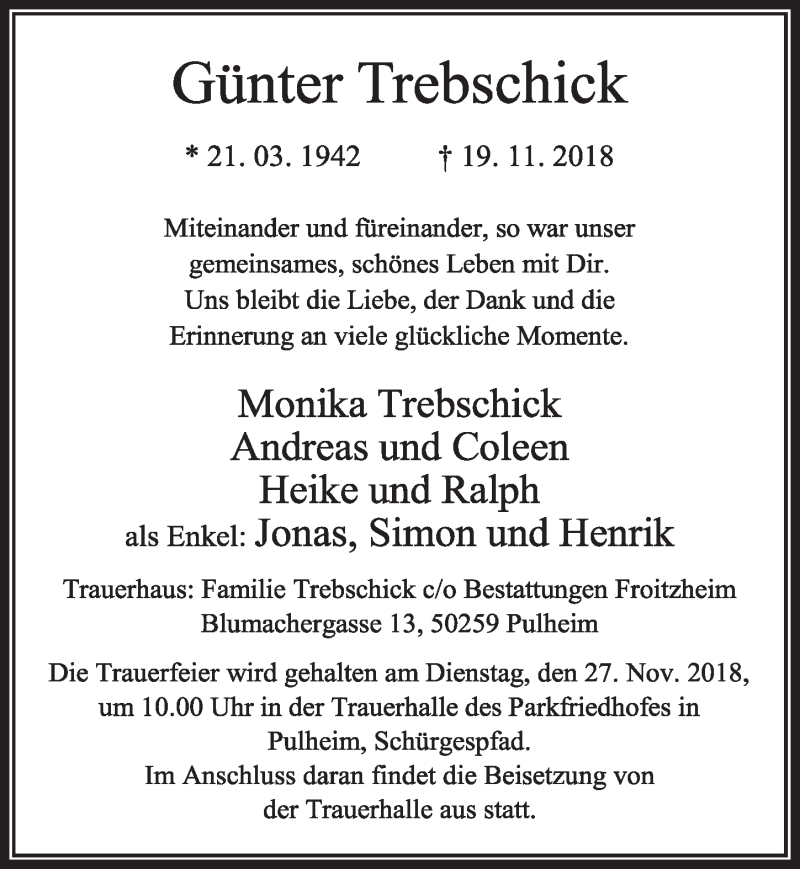 Günter Trebschick

* 21. 03. 1942 † 19. 11. 2018

Miteinander und füreinander, so war unser gemeinsames, schönes Leben mit Dir. Uns bleibt die Liebe, der Dank und die Erinnerung an viele glückliche Momente.

Monika Trebschick
Andreas und Coleen
Heike und Ralph
als Enkel: Jonas, Simon und Henrik

Trauerhaus: Familie Trebschick c/o Bestattungen Froitzheim
Blumachergasse 13, 50259 Pulheim

Die Trauerfeier wird gehalten am Dienstag, den 27. Nov. 2018, um 10.00 Uhr in der Trauerhalle des Parkfriedhofes in Pulheim, Schürgespfad.
Im Anschluss daran findet die Beisetzung von der Trauerhalle aus statt.